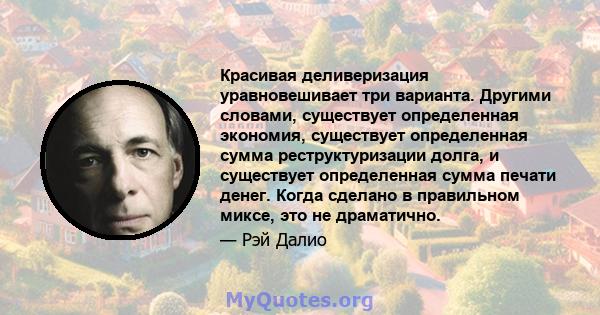 Красивая деливеризация уравновешивает три варианта. Другими словами, существует определенная экономия, существует определенная сумма реструктуризации долга, и существует определенная сумма печати денег. Когда сделано в правильном миксе, это не драматично.

— Рэй Далио

MyQuotes.org